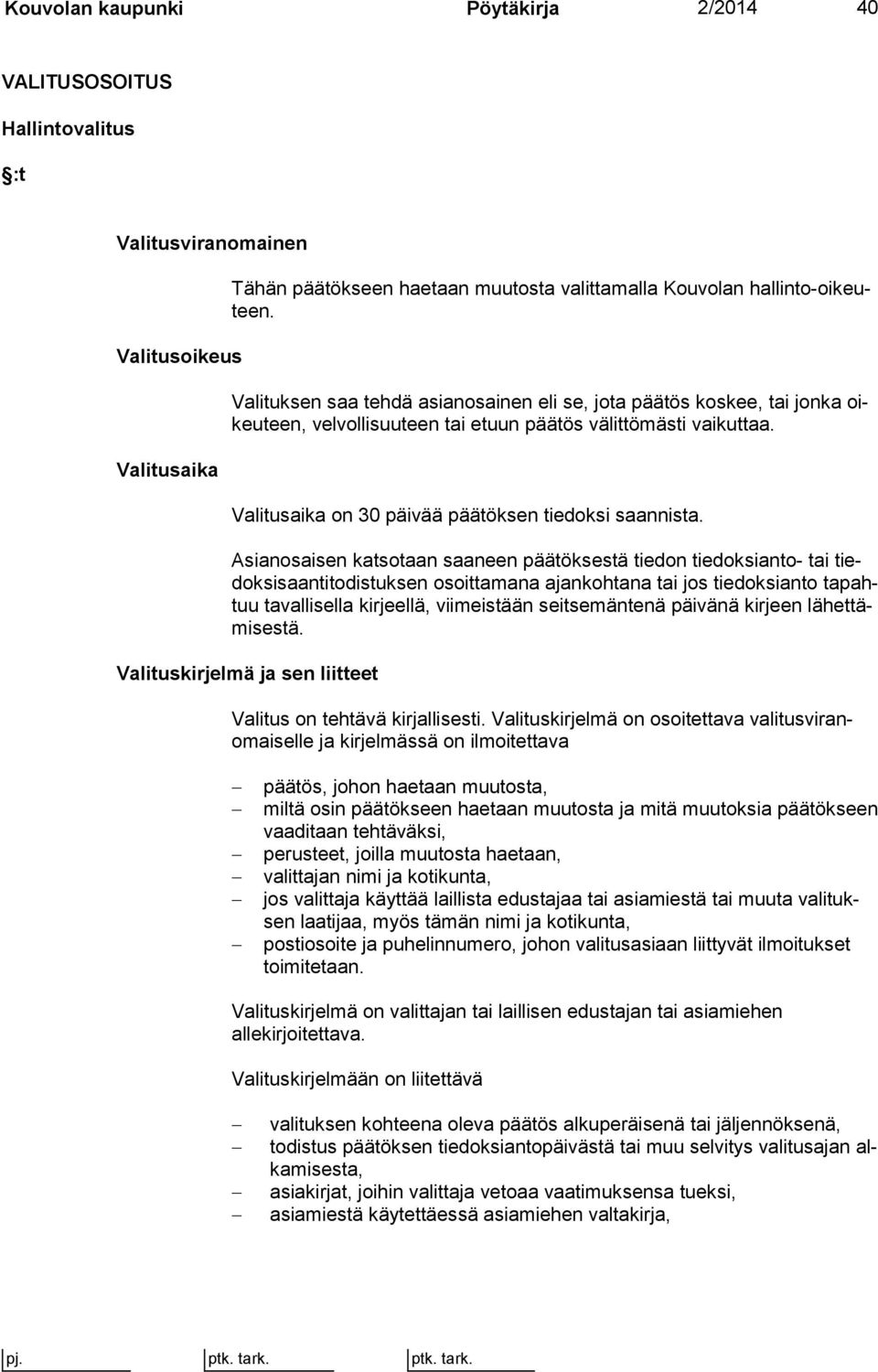 Kouvolan kaupunki Pöytäkirja 2/2014 40

VALITUSOSOITUS

Hallintovalitus

:t

Valitusviranomainen

Tähän päätökseen haetaan muutosta valittamalla Kouvolan hallinto-oikeuteen.

Valitusoikeus

Valituksen saa tehdä asianosainen eli se, jota päätös koskee, tai jonka oikeuteen, velvollisuuteen tai etuun päätös välittömästi vaikuttaa.

Valitusaika

Valitusaika on 30 päivää päätöksen tiedoksi saannista.

Asianosaisen katsotaan saaneen päätöksestä tiedon tiedoksianto- tai tiedoksisaantitodistuksen osoittamana ajankohtana tai jos tiedoksianto tapahtuu tavallisella kirjeellä, viimeistään seitsemäntenä päivänä kirjeen lähettämisestä.

Valituskirjelmä ja sen liitteet

Valitus on tehtävä kirjallisesti. Valituskirjelmä on osoitettava valitusviranomaiselle ja kirjelmässä on ilmoitettava

– päätös, johon haetaan muutosta,
– miltä osin päätökseen haetaan muutosta ja mitä muutoksia päätökseen vaaditaan tehtäväksi,
– perusteet, joilla muutosta haetaan,
– valittajan nimi ja kotikunta,
– jos valittaja käyttää laillista edustajaa tai asiamiestä tai muuta valituksen laatijaa, myös tämän nimi ja kotikunta,
– postiosoite ja puhelinnumero, johon valitusasiaan liittyvät ilmoitukset toimitetaan.

Valituskirjelmä on valittajan tai laillisen edustajan tai asiamiehen allekirjoitettava.

Valituskirjelmään on liitettävä

– valituksen kohteena oleva päätös alkuperäisenä tai jäljennöksenä,
– todistus päätöksen tiedoksiantopäivästä tai muu selvitys valitusajan alkamisesta,
– asiakirjat, joihin valittaja vetoaa vaatimuksensa tueksi,
– asiamiestä käytettäessä asiamiehen valtakirja,

pj. ptk. tark. ptk. tark.